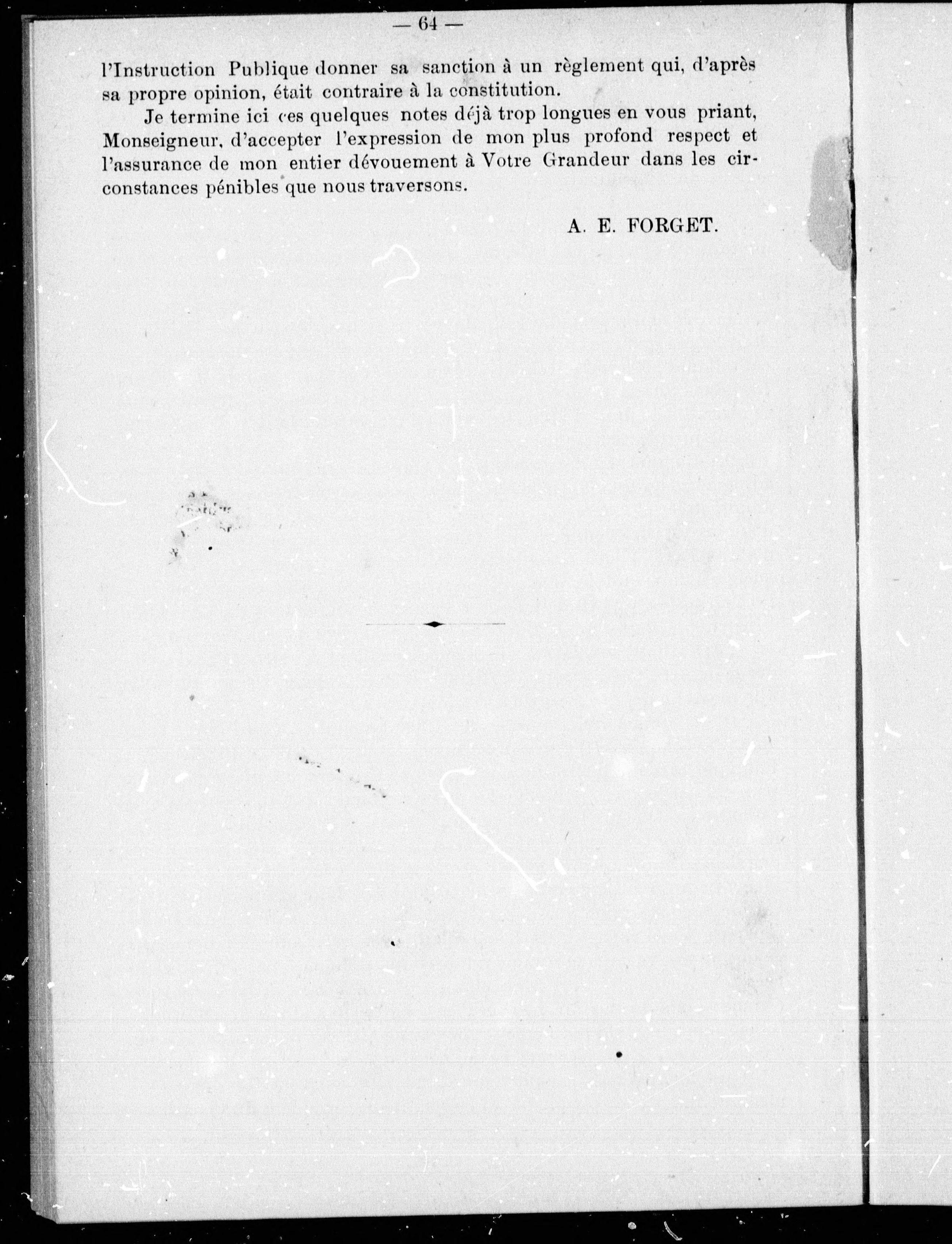 — 64 —

l'Instruction Publique donner sa sanction à un règlement qui, d'après sa propre opinion, était contraire à la constitution.

Je termine ici ces quelques notes déjà trop longues en vous priant, Monseigneur, d'accepter l'expression de mon plus profond respect et l'assurance de mon entier dévouement à Votre Grandeur dans les circonstances pénibles que nous traversons.

A. E. FORGET.